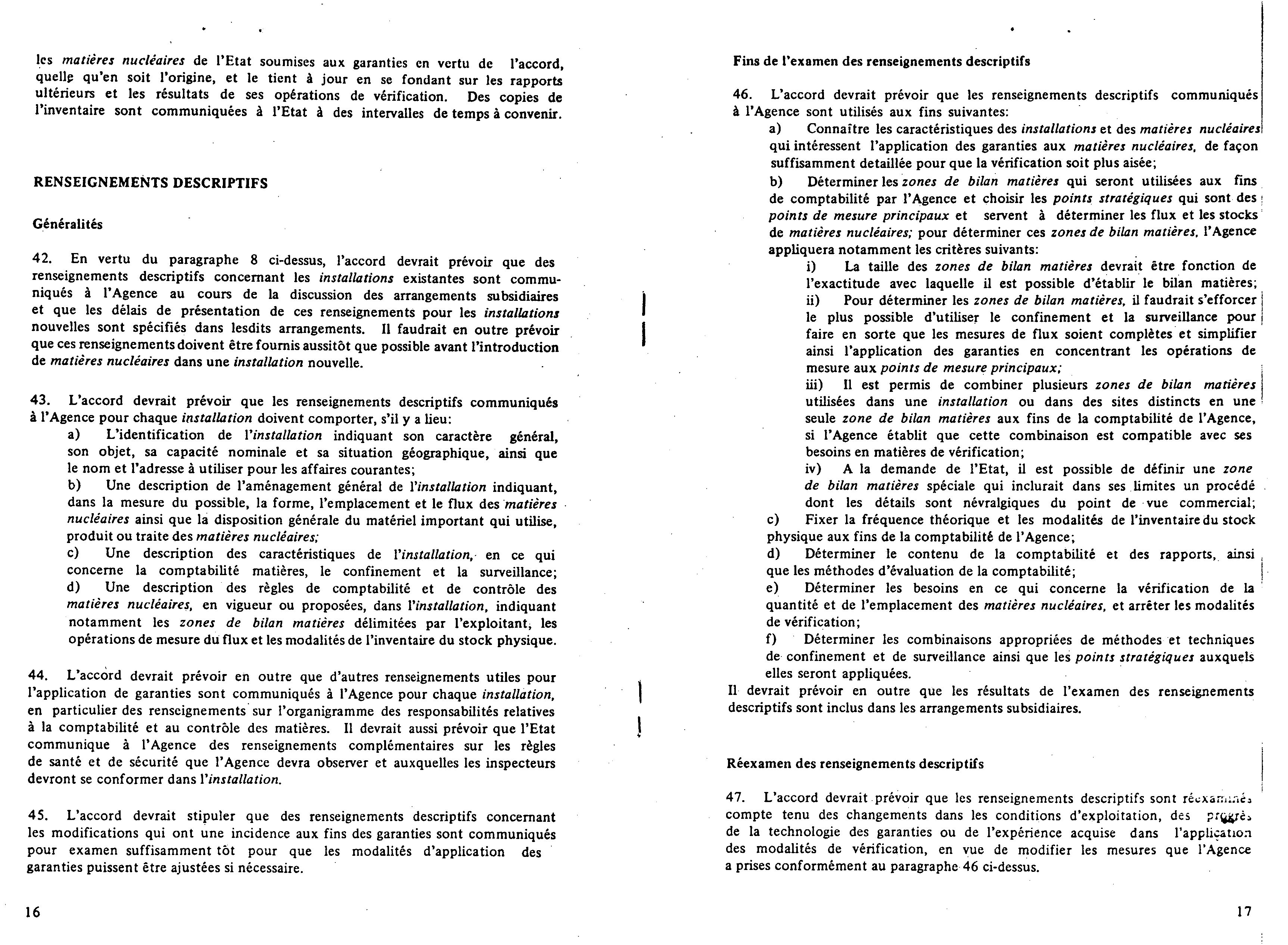 les matières nucléaires de l'Etat soumises aux garanties en vertu de l'accord, quelle qu'en soit l'origine, et le tient à jour en se fondant sur les rapports ultérieurs et les résultats de ses opérations de vérification. Des copies de l'inventaire sont communiquées à l'Etat à des intervalles de temps à convenir.

RENSEIGNEMENTS DESCRIPTIFS

Généralités

42. En vertu du paragraphe 8 ci-dessus, l'accord devrait prévoir que des renseignements descriptifs concernant les installations existantes sont communiqués à l'Agence au cours de la discussion des arrangements subsidiaires et que les délais de présentation de ces renseignements pour les installations nouvelles sont spécifiés dans lesdits arrangements. Il faudrait en outre prévoir que ces renseignements doivent être fournis aussitôt que possible avant l'introduction de matières nucléaires dans une installation nouvelle.

43. L'accord devrait prévoir que les renseignements descriptifs communiqués à l'Agence pour chaque installation doivent comporter, s'il y a lieu:
a) L'identification de l'installation indiquant son caractère général, son objet, sa capacité nominale et sa situation géographique, ainsi que le nom et l'adresse à utiliser pour les affaires courantes;
b) Une description de l'aménagement général de l'installation indiquant, dans la mesure du possible, la forme, l'emplacement et le flux des matières nucléaires ainsi que la disposition générale du matériel important qui utilise, produit ou traite des matières nucléaires;
c) Une description des caractéristiques de l'installation, en ce qui concerne la comptabilité matières, le confinement et la surveillance;
d) Une description des règles de comptabilité et de contrôle des matières nucléaires, en vigueur ou proposées, dans l'installation, indiquant notamment les zones de bilan matières délimitées par l'exploitant, les opérations de mesure du flux et les modalités de l'inventaire du stock physique.

44. L'accord devrait prévoir en outre que d'autres renseignements utiles pour l'application de garanties sont communiqués à l'Agence pour chaque installation, en particulier des renseignements sur l'organigramme des responsabilités relatives à la comptabilité et au contrôle des matières. Il devrait aussi prévoir que l'Etat communique à l'Agence des renseignements complémentaires sur les règles de santé et de sécurité que l'Agence devra observer et auxquelles les inspecteurs devront se conformer dans l'installation.

45. L'accord devrait stipuler que des renseignements descriptifs concernant les modifications qui ont une incidence aux fins des garanties sont communiqués pour examen suffisamment tôt pour que les modalités d'application des garanties puissent être ajustées si nécessaire.

16

Fins de l'examen des renseignements descriptifs

46. L'accord devrait prévoir que les renseignements descriptifs communiqués à l'Agence sont utilisés aux fins suivantes:
a) Connaître les caractéristiques des installations et des matières nucléaires qui intéressent l'application des garanties aux matières nucléaires, de façon suffisamment detaillée pour que la vérification soit plus aisée;
b) Déterminer les zones de bilan matières qui seront utilisées aux fins de comptabilité par l'Agence et choisir les points stratégiques qui sont des points de mesure principaux et servent à déterminer les flux et les stocks de matières nucléaires; pour déterminer ces zones de bilan matières, l'Agence appliquera notamment les critères suivants:
i) La taille des zones de bilan matières devrait être fonction de l'exactitude avec laquelle il est possible d'établir le bilan matières;
ii) Pour déterminer les zones de bilan matières, il faudrait s'efforcer le plus possible d'utiliser le confinement et la surveillance pour faire en sorte que les mesures de flux soient complètes et simplifier ainsi l'application des garanties en concentrant les opérations de mesure aux points de mesure principaux;
iii) Il est permis de combiner plusieurs zones de bilan matières utilisées dans une installation ou dans des sites distincts en une seule zone de bilan matières aux fins de la comptabilité de l'Agence, si l'Agence établit que cette combinaison est compatible avec ses besoins en matières de vérification;
iv) A la demande de l'Etat, il est possible de définir une zone de bilan matières spéciale qui inclurait dans ses limites un procédé dont les détails sont névralgiques du point de vue commercial;
c) Fixer la fréquence théorique et les modalités de l'inventaire du stock physique aux fins de la comptabilité de l'Agence;
d) Déterminer le contenu de la comptabilité et des rapports, ainsi que les méthodes d'évaluation de la comptabilité;
e) Déterminer les besoins en ce qui concerne la vérification de la quantité et de l'emplacement des matières nucléaires, et arrêter les modalités de vérification;
f) Déterminer les combinaisons appropriées de méthodes et techniques de confinement et de surveillance ainsi que les points stratégiques auxquels elles seront appliquées.
Il devrait prévoir en outre que les résultats de l'examen des renseignements descriptifs sont inclus dans les arrangements subsidiaires.

Réexamen des renseignements descriptifs

47. L'accord devrait prévoir que les renseignements descriptifs sont réexaminés compte tenu des changements dans les conditions d'exploitation, des progrès de la technologie des garanties ou de l'expérience acquise dans l'application des modalités de vérification, en vue de modifier les mesures que l'Agence a prises conformément au paragraphe 46 ci-dessus.

17